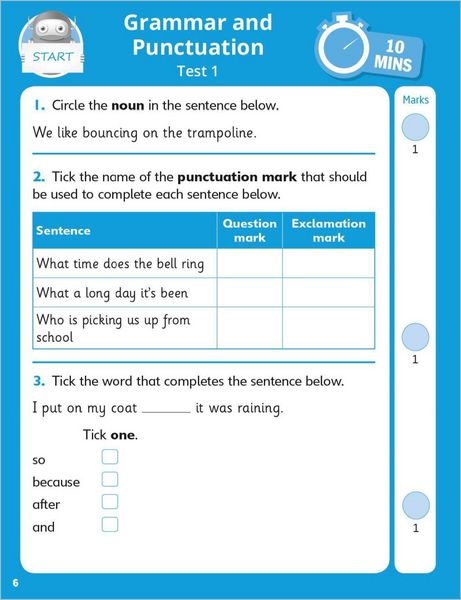 START

Grammar and Punctuation
Test 1

10 MINS

Marks

1. Circle the **noun** in the sentence below.

We like bouncing on the trampoline.

1

2. Tick the name of the **punctuation mark** that should be used to complete each sentence below.

| Sentence | Question mark | Exclamation mark |
|---|---|---|
| What time does the bell ring | | |
| What a long day it's been | | |
| Who is picking us up from school | | |

1

3. Tick the word that completes the sentence below.

I put on my coat ______ it was raining.

Tick **one**.

so
because
after
and

1

6